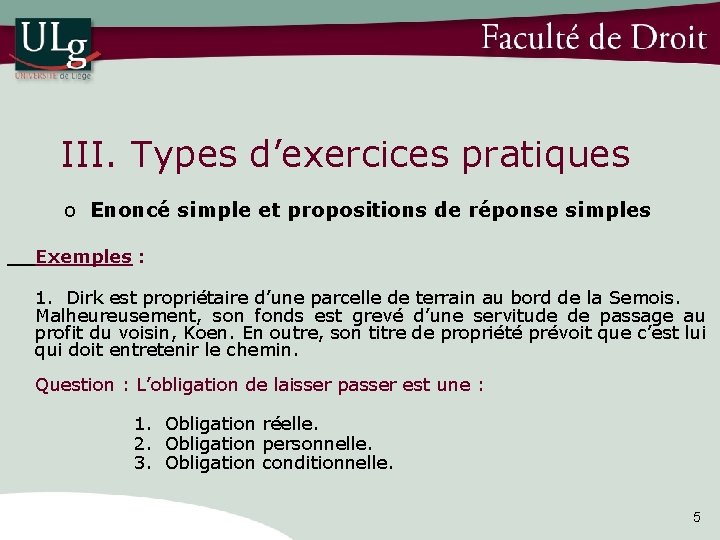 ULg
UNIVERSITÉ de Liège

Faculté de Droit

III. Types d'exercices pratiques

o Enoncé simple et propositions de réponse simples

Exemples :

1. Dirk est propriétaire d'une parcelle de terrain au bord de la Semois. Malheureusement, son fonds est grevé d'une servitude de passage au profit du voisin, Koen. En outre, son titre de propriété prévoit que c'est lui qui doit entretenir le chemin.

Question : L'obligation de laisser passer est une :

1. Obligation réelle.
2. Obligation personnelle.
3. Obligation conditionnelle.

5